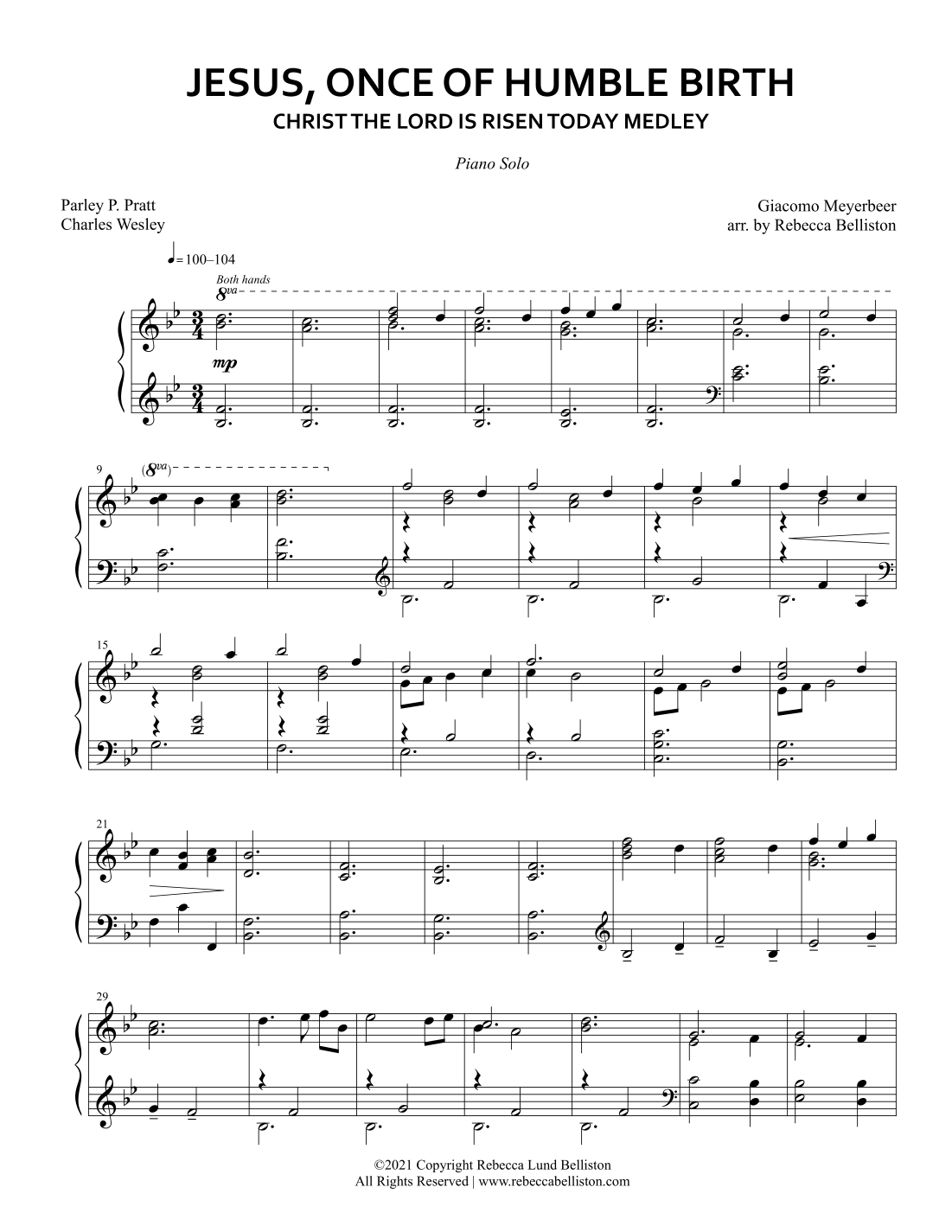 JESUS, ONCE OF HUMBLE BIRTH
CHRIST THE LORD IS RISEN TODAY MEDLEY

Piano Solo

Parley P. Pratt
Charles Wesley

Giacomo Meyerbeer
arr. by Rebecca Belliston

♩= 100–104

Both hands
8va

mp

9
(8va)

15

21

29

©2021 Copyright Rebecca Lund Belliston
All Rights Reserved | www.rebeccabelliston.com